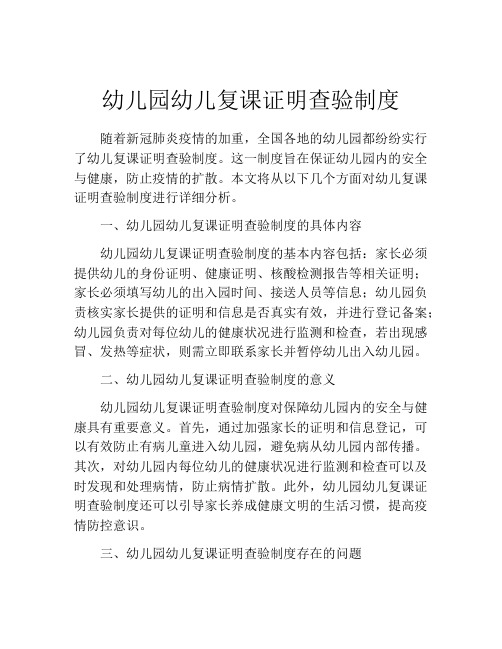 幼儿园幼儿复课证明查验制度

随着新冠肺炎疫情的加重，全国各地的幼儿园都纷纷实行了幼儿复课证明查验制度。这一制度旨在保证幼儿园内的安全与健康，防止疫情的扩散。本文将从以下几个方面对幼儿复课证明查验制度进行详细分析。

一、幼儿园幼儿复课证明查验制度的具体内容

幼儿园幼儿复课证明查验制度的基本内容包括：家长必须提供幼儿的身份证明、健康证明、核酸检测报告等相关证明；家长必须填写幼儿的出入园时间、接送人员等信息；幼儿园负责核实家长提供的证明和信息是否真实有效，并进行登记备案；幼儿园负责对每位幼儿的健康状况进行监测和检查，若出现感冒、发热等症状，则需立即联系家长并暂停幼儿出入幼儿园。

二、幼儿园幼儿复课证明查验制度的意义

幼儿园幼儿复课证明查验制度对保障幼儿园内的安全与健康具有重要意义。首先，通过加强家长的证明和信息登记，可以有效防止有病儿童进入幼儿园，避免病从幼儿园内部传播。其次，对幼儿园内每位幼儿的健康状况进行监测和检查可以及时发现和处理病情，防止病情扩散。此外，幼儿园幼儿复课证明查验制度还可以引导家长养成健康文明的生活习惯，提高疫情防控意识。

三、幼儿园幼儿复课证明查验制度存在的问题